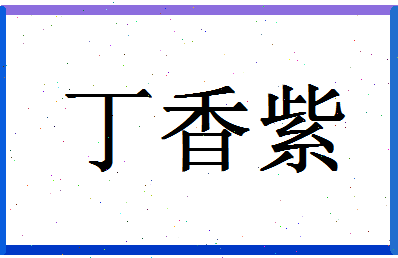 丁香紫